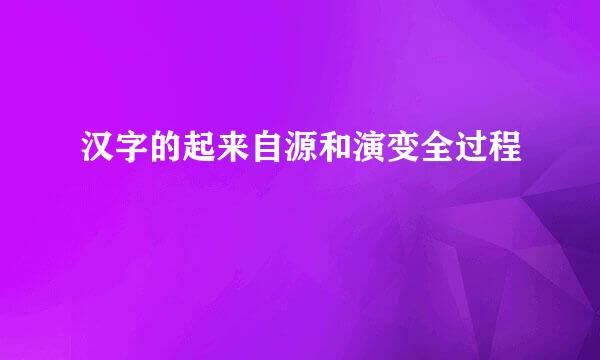 汉字的起来自源和演变全过程